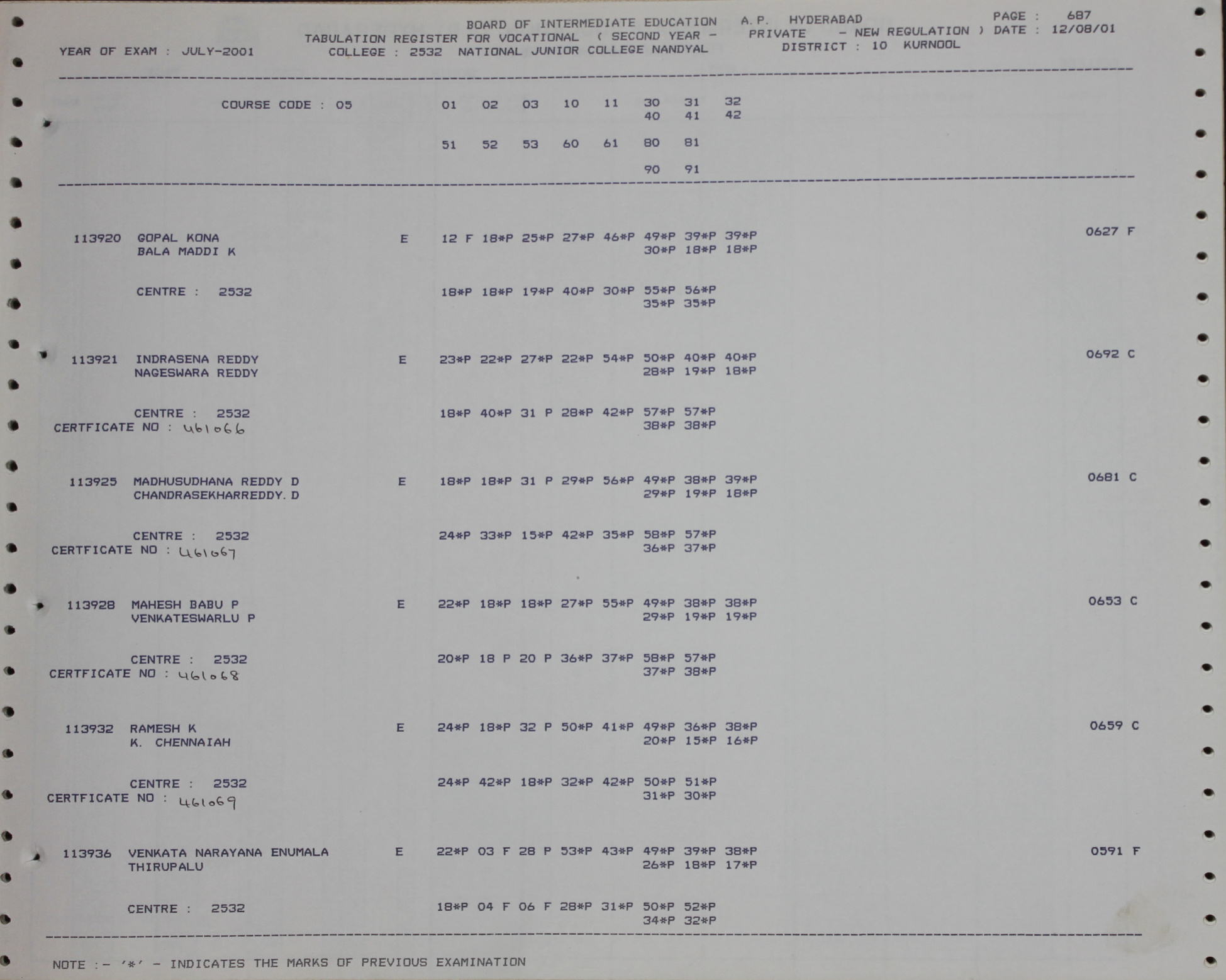 BOARD OF INTERMEDIATE EDUCATION A.P. HYDERABAD PAGE : 687
TABULATION REGISTER FOR VOCATIONAL ( SECOND YEAR - PRIVATE - NEW REGULATION ) DATE : 12/08/01
YEAR OF EXAM : JULY-2001 COLLEGE : 2532 NATIONAL JUNIOR COLLEGE NANDYAL DISTRICT : 10 KURNOOL

COURSE CODE : 05 01 02 03 10 11 30 31 32
40 41 42

51 52 53 60 61 80 81

90 91

113920 GOPAL KONA E 12 F 18*P 25*P 27*P 46*P 49*P 39*P 39*P 0627 F
BALA MADDI K 30*P 18*P 18*P

CENTRE : 2532 18*P 18*P 19*P 40*P 30*P 55*P 56*P
35*P 35*P

113921 INDRASENA REDDY E 23*P 22*P 27*P 22*P 54*P 50*P 40*P 40*P 0692 C
NAGESWARA REDDY 28*P 19*P 18*P

CENTRE : 2532 18*P 40*P 31 P 28*P 42*P 57*P 57*P
CERTFICATE NO : 461066 38*P 38*P

113925 MADHUSUDHANA REDDY D E 18*P 18*P 31 P 29*P 56*P 49*P 38*P 39*P 0681 C
CHANDRASEKHARREDDY. D 29*P 19*P 18*P

CENTRE : 2532 24*P 33*P 15*P 42*P 35*P 58*P 57*P
CERTFICATE NO : 461067 36*P 37*P

113928 MAHESH BABU P E 22*P 18*P 18*P 27*P 55*P 49*P 38*P 38*P 0653 C
VENKATESWARLU P 29*P 19*P 19*P

CENTRE : 2532 20*P 18 P 20 P 36*P 37*P 58*P 57*P
CERTFICATE NO : 461068 37*P 38*P

113932 RAMESH K E 24*P 18*P 32 P 50*P 41*P 49*P 36*P 38*P 0659 C
K. CHENNAIAH 20*P 15*P 16*P

CENTRE : 2532 24*P 42*P 18*P 32*P 42*P 50*P 51*P
CERTFICATE NO : 461069 31*P 30*P

113936 VENKATA NARAYANA ENUMALA E 22*P 03 F 28 P 53*P 43*P 49*P 39*P 38*P 0591 F
THIRUPALU 26*P 18*P 17*P

CENTRE : 2532 18*P 04 F 06 F 28*P 31*P 50*P 52*P
34*P 32*P

NOTE :- '*' - INDICATES THE MARKS OF PREVIOUS EXAMINATION